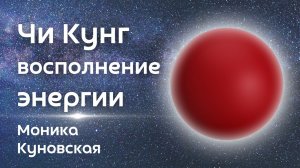 Чи Кунг восполнение энергии

Моника Куновская